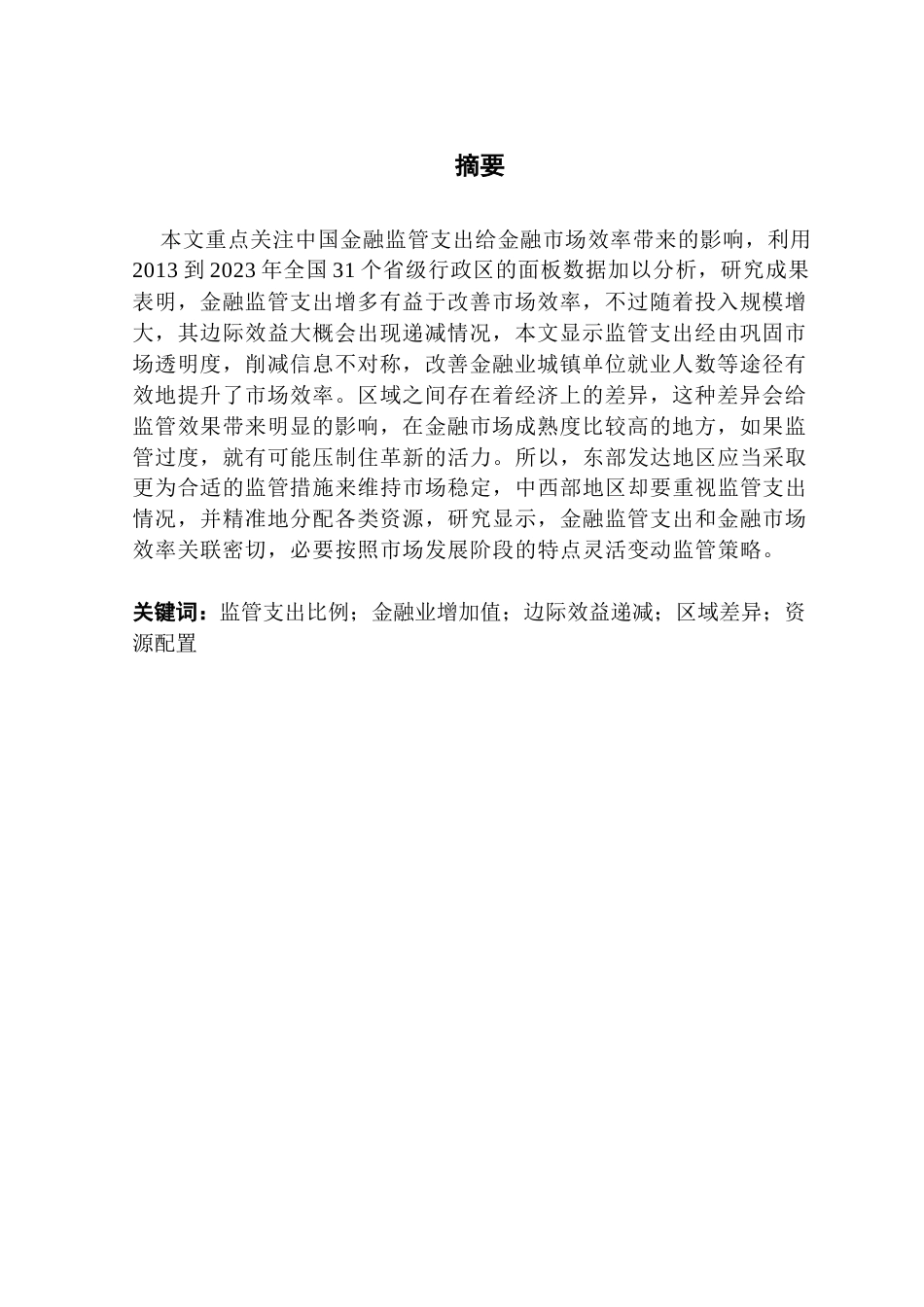 摘要

本文重点关注中国金融监管支出给金融市场效率带来的影响，利用2013到2023年全国31个省级行政区的面板数据加以分析，研究成果表明，金融监管支出增多有益于改善市场效率，不过随着投入规模增大，其边际效益大概会出现递减情况，本文显示监管支出经由巩固市场透明度，削减信息不对称，改善金融业城镇单位就业人数等途径有效地提升了市场效率。区域之间存在着经济上的差异，这种差异会给监管效果带来明显的影响，在金融市场成熟度比较高的地方，如果监管过度，就有可能压制住革新的活力。所以，东部发达地区应当采取更为合适的监管措施来维持市场稳定，中西部地区却要重视监管支出情况，并精准地分配各类资源，研究显示，金融监管支出和金融市场效率关联密切，必要按照市场发展阶段的特点灵活变动监管策略。

关键词：监管支出比例；金融业增加值；边际效益递减；区域差异；资源配置